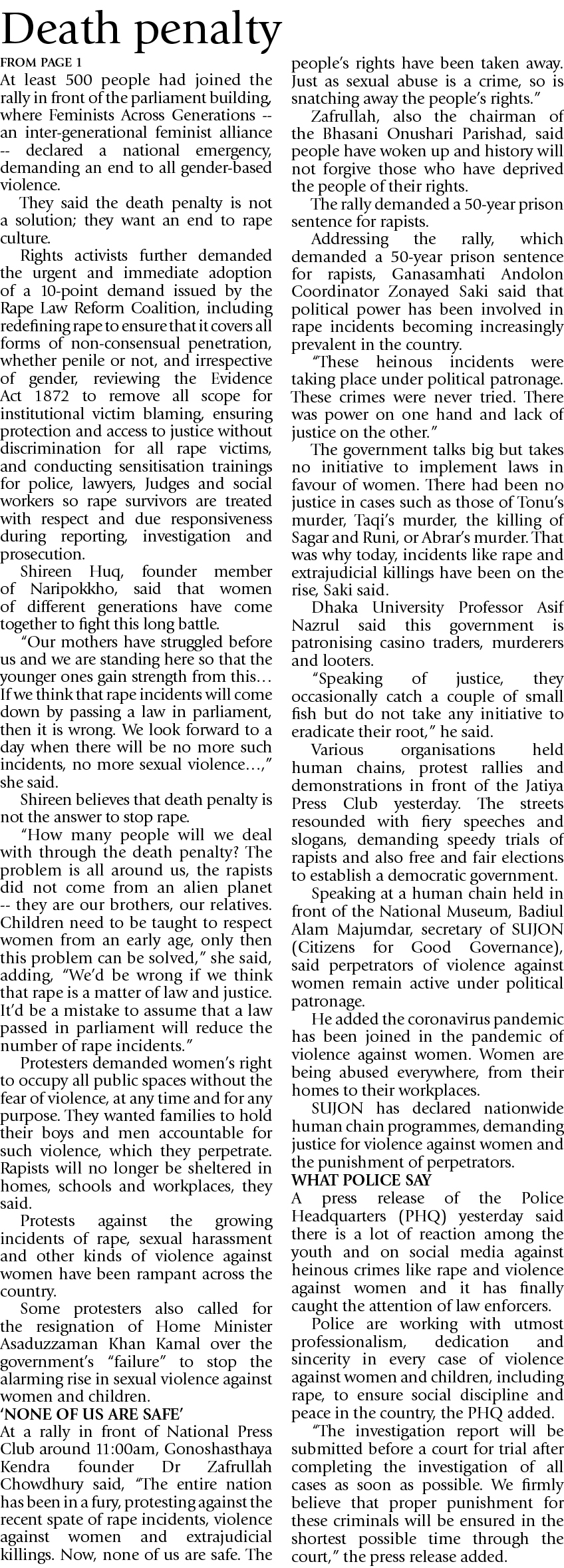 Death penalty

FROM PAGE 1

At least 500 people had joined the rally in front of the parliament building, where Feminists Across Generations -- an inter-generational feminist alliance -- declared a national emergency, demanding an end to all gender-based violence.

They said the death penalty is not a solution; they want an end to rape culture.

Rights activists further demanded the urgent and immediate adoption of a 10-point demand issued by the Rape Law Reform Coalition, including redefining rape to ensure that it covers all forms of non-consensual penetration, whether penile or not, and irrespective of gender, reviewing the Evidence Act 1872 to remove all scope for institutional victim blaming, ensuring protection and access to justice without discrimination for all rape victims, and conducting sensitisation trainings for police, lawyers, Judges and social workers so rape survivors are treated with respect and due responsiveness during reporting, investigation and prosecution.

Shireen Huq, founder member of Naripokkho, said that women of different generations have come together to fight this long battle.

"Our mothers have struggled before us and we are standing here so that the younger ones gain strength from this… If we think that rape incidents will come down by passing a law in parliament, then it is wrong. We look forward to a day when there will be no more such incidents, no more sexual violence…," she said.

Shireen believes that death penalty is not the answer to stop rape.

"How many people will we deal with through the death penalty? The problem is all around us, the rapists did not come from an alien planet -- they are our brothers, our relatives. Children need to be taught to respect women from an early age, only then this problem can be solved," she said, adding, "We'd be wrong if we think that rape is a matter of law and justice. It'd be a mistake to assume that a law passed in parliament will reduce the number of rape incidents."

Protesters demanded women's right to occupy all public spaces without the fear of violence, at any time and for any purpose. They wanted families to hold their boys and men accountable for such violence, which they perpetrate. Rapists will no longer be sheltered in homes, schools and workplaces, they said.

Protests against the growing incidents of rape, sexual harassment and other kinds of violence against women have been rampant across the country.

Some protesters also called for the resignation of Home Minister Asaduzzaman Khan Kamal over the government's "failure" to stop the alarming rise in sexual violence against women and children.

'NONE OF US ARE SAFE'

At a rally in front of National Press Club around 11:00am, Gonoshasthaya Kendra founder Dr Zafrullah Chowdhury said, "The entire nation has been in a fury, protesting against the recent spate of rape incidents, violence against women and extrajudicial killings. Now, none of us are safe. The people's rights have been taken away. Just as sexual abuse is a crime, so is snatching away the people's rights."

Zafrullah, also the chairman of the Bhasani Onushari Parishad, said people have woken up and history will not forgive those who have deprived the people of their rights.

The rally demanded a 50-year prison sentence for rapists.

Addressing the rally, which demanded a 50-year prison sentence for rapists, Ganasamhati Andolon Coordinator Zonayed Saki said that political power has been involved in rape incidents becoming increasingly prevalent in the country.

"These heinous incidents were taking place under political patronage. These crimes were never tried. There was power on one hand and lack of justice on the other."

The government talks big but takes no initiative to implement laws in favour of women. There had been no justice in cases such as those of Tonu's murder, Taqi's murder, the killing of Sagar and Runi, or Abrar's murder. That was why today, incidents like rape and extrajudicial killings have been on the rise, Saki said.

Dhaka University Professor Asif Nazrul said this government is patronising casino traders, murderers and looters.

"Speaking of justice, they occasionally catch a couple of small fish but do not take any initiative to eradicate their root," he said.

Various organisations held human chains, protest rallies and demonstrations in front of the Jatiya Press Club yesterday. The streets resounded with fiery speeches and slogans, demanding speedy trials of rapists and also free and fair elections to establish a democratic government.

Speaking at a human chain held in front of the National Museum, Badiul Alam Majumdar, secretary of SUJON (Citizens for Good Governance), said perpetrators of violence against women remain active under political patronage.

He added the coronavirus pandemic has been joined in the pandemic of violence against women. Women are being abused everywhere, from their homes to their workplaces.

SUJON has declared nationwide human chain programmes, demanding justice for violence against women and the punishment of perpetrators.

WHAT POLICE SAY

A press release of the Police Headquarters (PHQ) yesterday said there is a lot of reaction among the youth and on social media against heinous crimes like rape and violence against women and it has finally caught the attention of law enforcers.

Police are working with utmost professionalism, dedication and sincerity in every case of violence against women and children, including rape, to ensure social discipline and peace in the country, the PHQ added.

"The investigation report will be submitted before a court for trial after completing the investigation of all cases as soon as possible. We firmly believe that proper punishment for these criminals will be ensured in the shortest possible time through the court," the press release added.